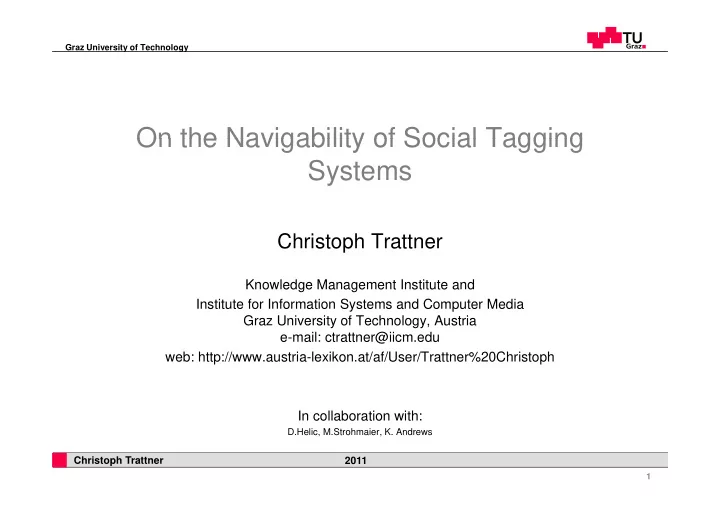 Graz University of Technology

TU Graz

On the Navigability of Social Tagging Systems

Christoph Trattner

Knowledge Management Institute and
Institute for Information Systems and Computer Media
Graz University of Technology, Austria
e-mail: ctrattner@iicm.edu
web: http://www.austria-lexikon.at/af/User/Trattner%20Christoph

In collaboration with:
D.Helic, M.Strohmaier, K. Andrews

Christoph Trattner 2011

1